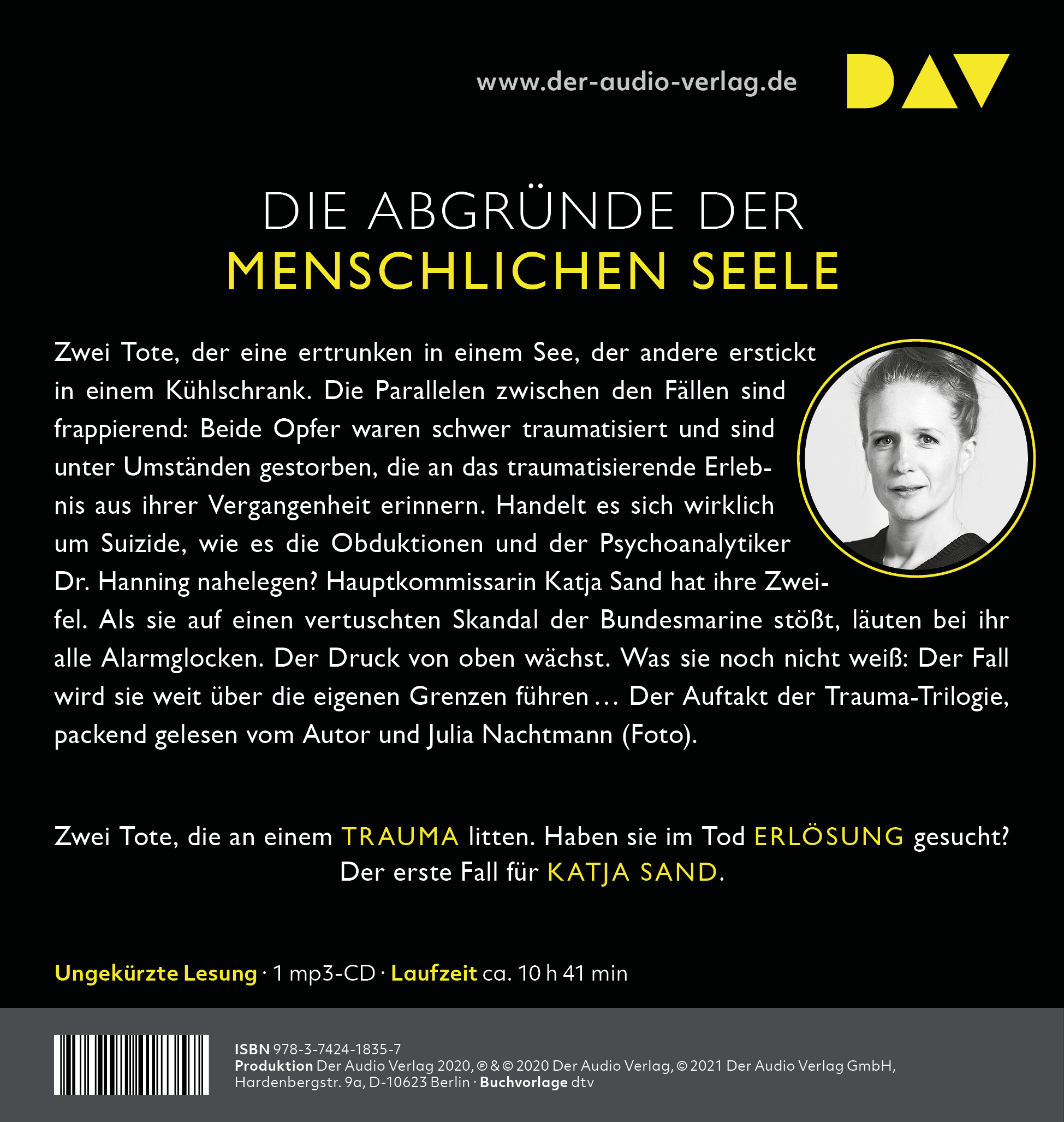 www.der-audio-verlag.de

DAV

DIE ABGRÜNDE DER
MENSCHLICHEN SEELE

Zwei Tote, der eine ertrunken in einem See, der andere erstickt in einem Kühlschrank. Die Parallelen zwischen den Fällen sind frappierend: Beide Opfer waren schwer traumatisiert und sind unter Umständen gestorben, die an das traumatisierende Erlebnis aus ihrer Vergangenheit erinnern. Handelt es sich wirklich um Suizide, wie es die Obduktionen und der Psychoanalytiker Dr. Hanning nahelegen? Hauptkommissarin Katja Sand hat ihre Zweifel. Als sie auf einen vertuschten Skandal der Bundesmarine stößt, läuten bei ihr alle Alarmglocken. Der Druck von oben wächst. Was sie noch nicht weiß: Der Fall wird sie weit über die eigenen Grenzen führen … Der Auftakt der Trauma-Trilogie, packend gelesen vom Autor und Julia Nachtmann (Foto).

Zwei Tote, die an einem TRAUMA litten. Haben sie im Tod ERLÖSUNG gesucht?
Der erste Fall für KATJA SAND.

Ungekürzte Lesung · 1 mp3-CD · Laufzeit ca. 10 h 41 min

ISBN 978-3-7424-1835-7
Produktion Der Audio Verlag 2020, ℗ & © 2020 Der Audio Verlag, © 2021 Der Audio Verlag GmbH, Hardenbergstr. 9a, D-10623 Berlin · Buchvorlage dtv